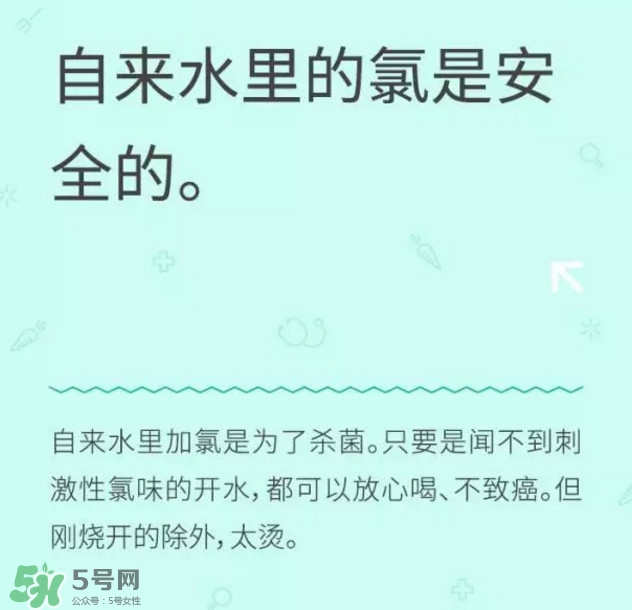 自来水里的氯是安全的。

自来水里加氯是为了杀菌。只要是闻不到刺激性氯味的开水，都可以放心喝、不致癌。但刚烧开的除外，太烫。

5号网
公众号：5号女性